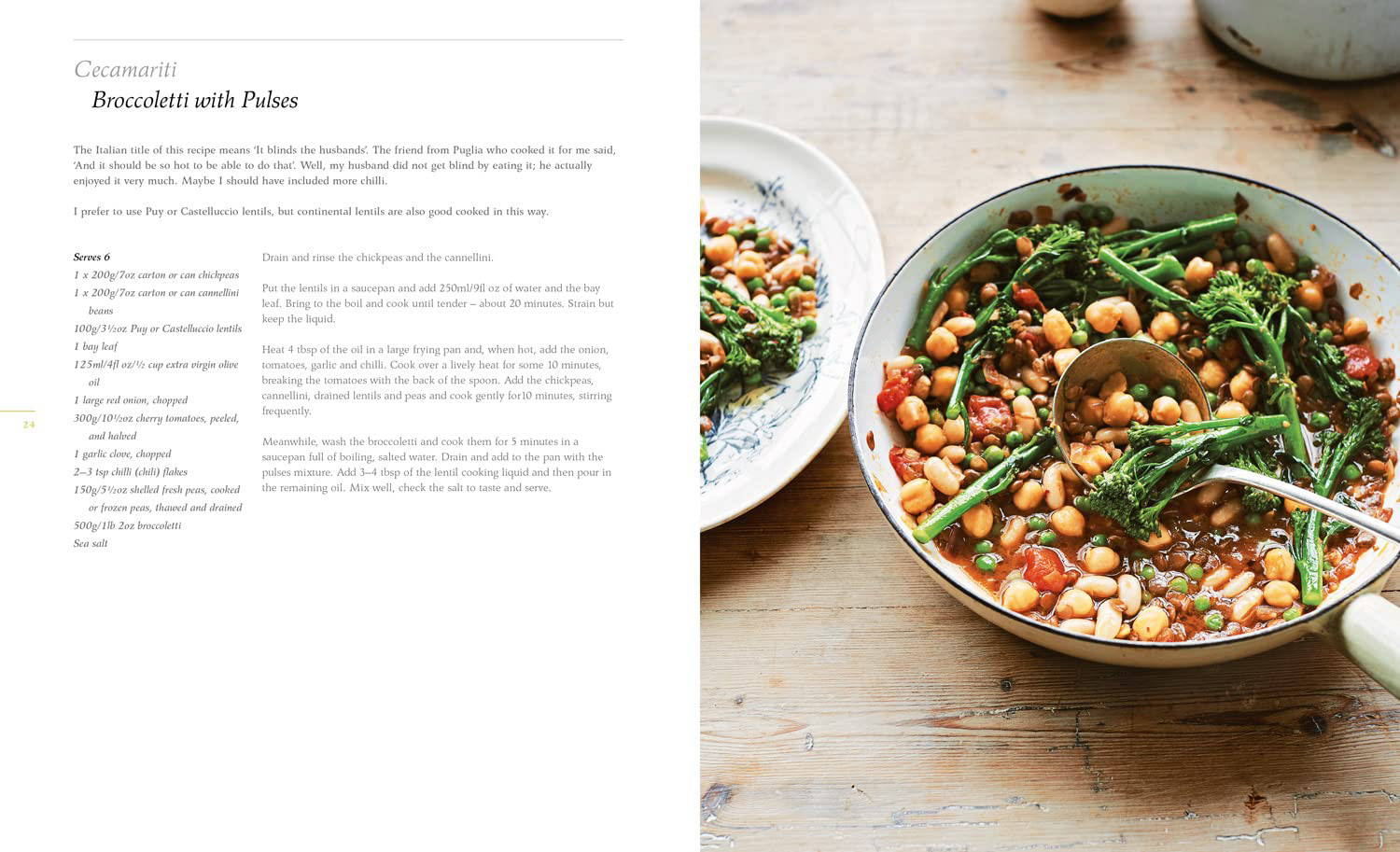 Cecamariti
Broccoletti with Pulses

The Italian title of this recipe means 'It blinds the husbands'. The friend from Puglia who cooked it for me said, 'And it should be so hot to be able to do that'. Well, my husband did not get blind by eating it; he actually enjoyed it very much. Maybe I should have included more chilli.

I prefer to use Puy or Castelluccio lentils, but continental lentils are also good cooked in this way.

Serves 6
1 x 200g/7oz carton or can chickpeas
1 x 200g/7oz carton or can cannellini beans
100g/3½oz Puy or Castelluccio lentils
1 bay leaf
125ml/4fl oz/½ cup extra virgin olive oil
1 large red onion, chopped
300g/10½oz cherry tomatoes, peeled, and halved
1 garlic clove, chopped
2–3 tsp chilli (chili) flakes
150g/5½oz shelled fresh peas, cooked or frozen peas, thawed and drained
500g/1lb 2oz broccoletti
Sea salt

Drain and rinse the chickpeas and the cannellini.

Put the lentils in a saucepan and add 250ml/9fl oz of water and the bay leaf. Bring to the boil and cook until tender – about 20 minutes. Strain but keep the liquid.

Heat 4 tbsp of the oil in a large frying pan and, when hot, add the onion, tomatoes, garlic and chilli. Cook over a lively heat for some 10 minutes, breaking the tomatoes with the back of the spoon. Add the chickpeas, cannellini, drained lentils and peas and cook gently for10 minutes, stirring frequently.

Meanwhile, wash the broccoletti and cook them for 5 minutes in a saucepan full of boiling, salted water. Drain and add to the pan with the pulses mixture. Add 3–4 tbsp of the lentil cooking liquid and then pour in the remaining oil. Mix well, check the salt to taste and serve.

24